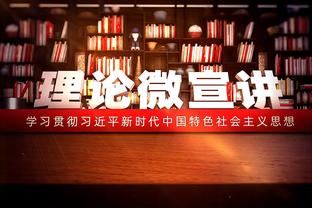 理论微宣讲

学习贯彻习近平新时代中国特色社会主义思想